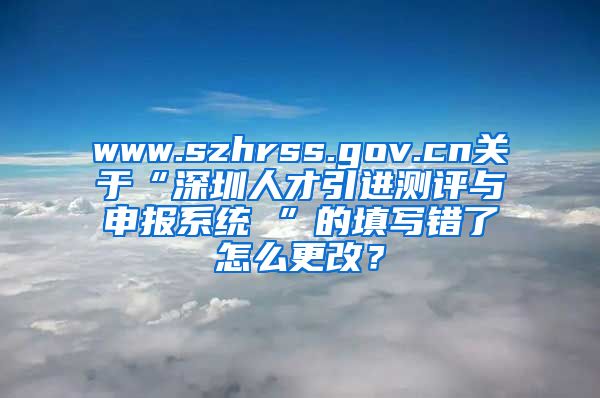 www.szhrss.gov.cn关于“深圳人才引进测评与申报系统 ”的填写错了怎么更改？